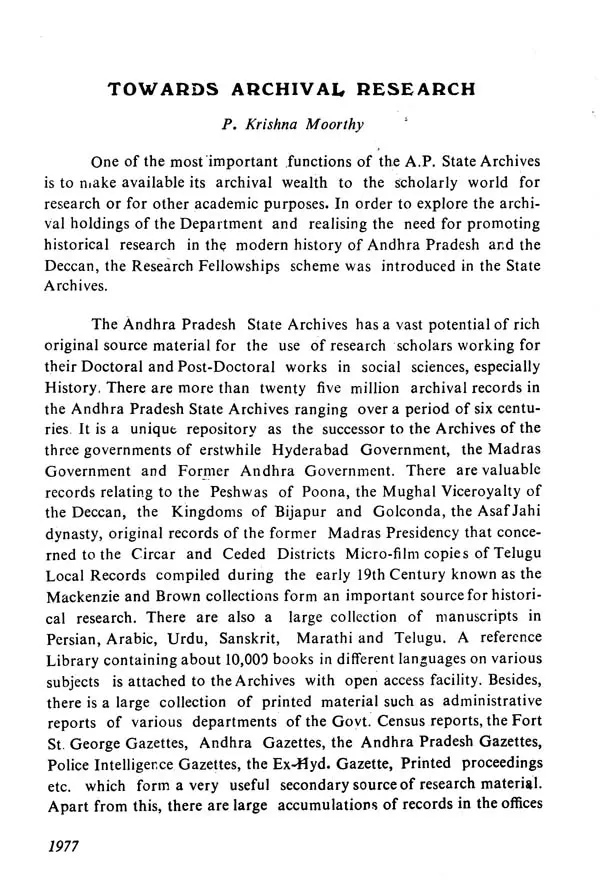 TOWARDS ARCHIVAL RESEARCH

P. Krishna Moorthy

One of the most important functions of the A.P. State Archives is to make available its archival wealth to the scholarly world for research or for other academic purposes. In order to explore the archival holdings of the Department and realising the need for promoting historical research in the modern history of Andhra Pradesh and the Deccan, the Research Fellowships scheme was introduced in the State Archives.

The Andhra Pradesh State Archives has a vast potential of rich original source material for the use of research scholars working for their Doctoral and Post-Doctoral works in social sciences, especially History. There are more than twenty five million archival records in the Andhra Pradesh State Archives ranging over a period of six centuries. It is a unique repository as the successor to the Archives of the three governments of erstwhile Hyderabad Government, the Madras Government and Former Andhra Government. There are valuable records relating to the Peshwas of Poona, the Mughal Viceroyalty of the Deccan, the Kingdoms of Bijapur and Golconda, the Asaf Jahi dynasty, original records of the former Madras Presidency that concerned to the Circar and Ceded Districts Micro-film copies of Telugu Local Records compiled during the early 19th Century known as the Mackenzie and Brown collections form an important source for historical research. There are also a large collection of manuscripts in Persian, Arabic, Urdu, Sanskrit, Marathi and Telugu. A reference Library containing about 10,000 books in different languages on various subjects is attached to the Archives with open access facility. Besides, there is a large collection of printed material such as administrative reports of various departments of the Govt. Census reports, the Fort St. George Gazettes, Andhra Gazettes, the Andhra Pradesh Gazettes, Police Intelligence Gazettes, the Ex-Hyd. Gazette, Printed proceedings etc. which form a very useful secondary source of research material. Apart from this, there are large accumulations of records in the offices

1977